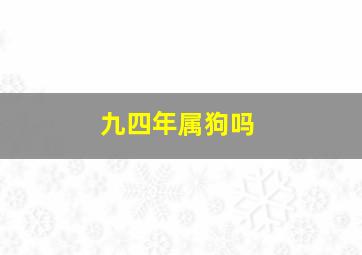 九四年属狗吗